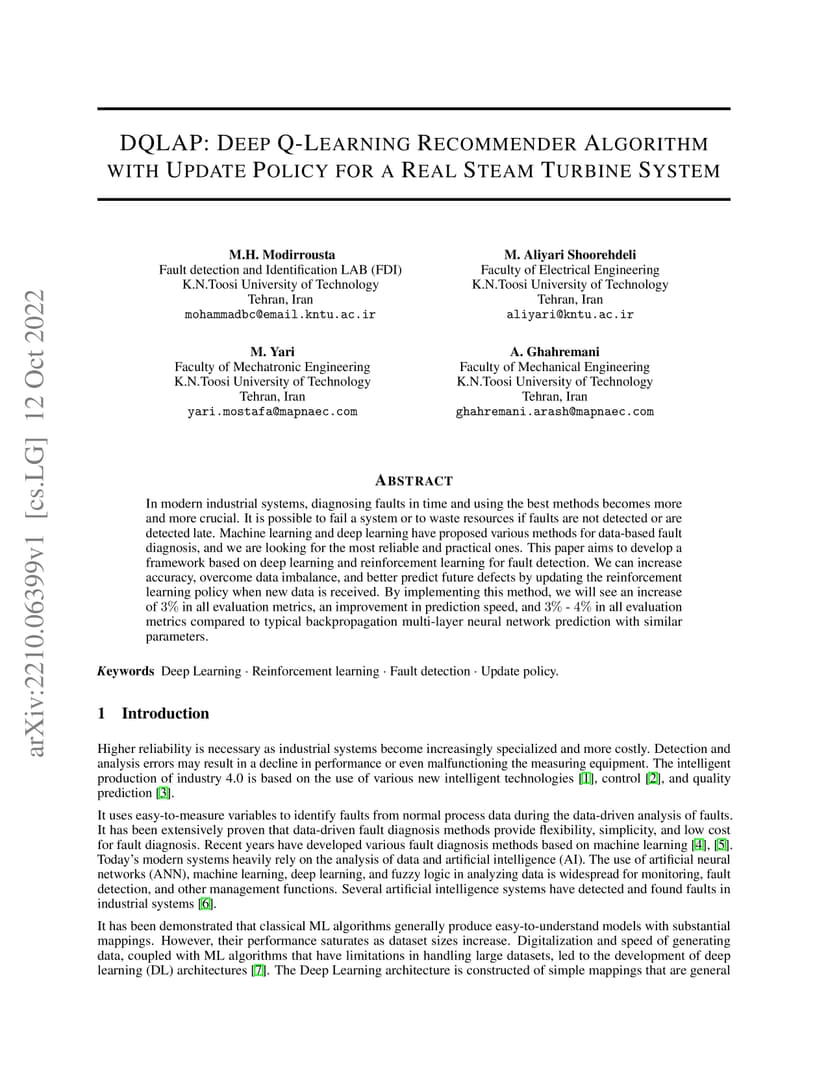 arXiv:2210.06399v1 [cs.LG] 12 Oct 2022

DQLAP: DEEP Q-LEARNING RECOMMENDER ALGORITHM WITH UPDATE POLICY FOR A REAL STEAM TURBINE SYSTEM

M.H. Modirrousta
Fault detection and Identification LAB (FDI)
K.N.Toosi University of Technology
Tehran, Iran
mohammadbc@email.kntu.ac.ir

M. Aliyari Shoorehdeli
Faculty of Electrical Engineering
K.N.Toosi University of Technology
Tehran, Iran
aliyari@kntu.ac.ir

M. Yari
Faculty of Mechatronic Engineering
K.N.Toosi University of Technology
Tehran, Iran
yari.mostafa@mapnaec.com

A. Ghahremani
Faculty of Mechanical Engineering
K.N.Toosi University of Technology
Tehran, Iran
ghahremani.arash@mapnaec.com

ABSTRACT

In modern industrial systems, diagnosing faults in time and using the best methods becomes more and more crucial. It is possible to fail a system or to waste resources if faults are not detected or are detected late. Machine learning and deep learning have proposed various methods for data-based fault diagnosis, and we are looking for the most reliable and practical ones. This paper aims to develop a framework based on deep learning and reinforcement learning for fault detection. We can increase accuracy, overcome data imbalance, and better predict future defects by updating the reinforcement learning policy when new data is received. By implementing this method, we will see an increase of 3% in all evaluation metrics, an improvement in prediction speed, and 3% - 4% in all evaluation metrics compared to typical backpropagation multi-layer neural network prediction with similar parameters.

Keywords Deep Learning · Reinforcement learning · Fault detection · Update policy.

1 Introduction

Higher reliability is necessary as industrial systems become increasingly specialized and more costly. Detection and analysis errors may result in a decline in performance or even malfunctioning the measuring equipment. The intelligent production of industry 4.0 is based on the use of various new intelligent technologies [1], control [2], and quality prediction [3].

It uses easy-to-measure variables to identify faults from normal process data during the data-driven analysis of faults. It has been extensively proven that data-driven fault diagnosis methods provide flexibility, simplicity, and low cost for fault diagnosis. Recent years have developed various fault diagnosis methods based on machine learning [4], [5]. Today's modern systems heavily rely on the analysis of data and artificial intelligence (AI). The use of artificial neural networks (ANN), machine learning, deep learning, and fuzzy logic in analyzing data is widespread for monitoring, fault detection, and other management functions. Several artificial intelligence systems have detected and found faults in industrial systems [6].

It has been demonstrated that classical ML algorithms generally produce easy-to-understand models with substantial mappings. However, their performance saturates as dataset sizes increase. Digitalization and speed of generating data, coupled with ML algorithms that have limitations in handling large datasets, led to the development of deep learning (DL) architectures [7]. The Deep Learning architecture is constructed of simple mappings that are general